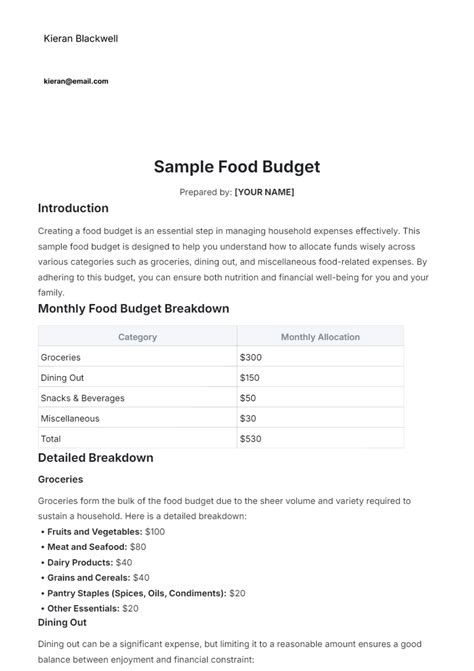 Kieran Blackwell

kieran@email.com

Sample Food Budget

Prepared by: [YOUR NAME]

Introduction

Creating a food budget is an essential step in managing household expenses effectively. This sample food budget is designed to help you understand how to allocate funds wisely across various categories such as groceries, dining out, and miscellaneous food-related expenses. By adhering to this budget, you can ensure both nutrition and financial well-being for you and your family.

Monthly Food Budget Breakdown

| Category | Monthly Allocation |
|---|---|
| Groceries | \$300 |
| Dining Out | \$150 |
| Snacks & Beverages | \$50 |
| Miscellaneous | \$30 |
| Total | \$530 |

Detailed Breakdown

Groceries

Groceries form the bulk of the food budget due to the sheer volume and variety required to sustain a household. Here is a detailed breakdown:

• Fruits and Vegetables: \$100
• Meat and Seafood: \$80
• Dairy Products: \$40
• Grains and Cereals: \$40
• Pantry Staples (Spices, Oils, Condiments): \$20
• Other Essentials: \$20

Dining Out

Dining out can be a significant expense, but limiting it to a reasonable amount ensures a good balance between enjoyment and financial constraint: